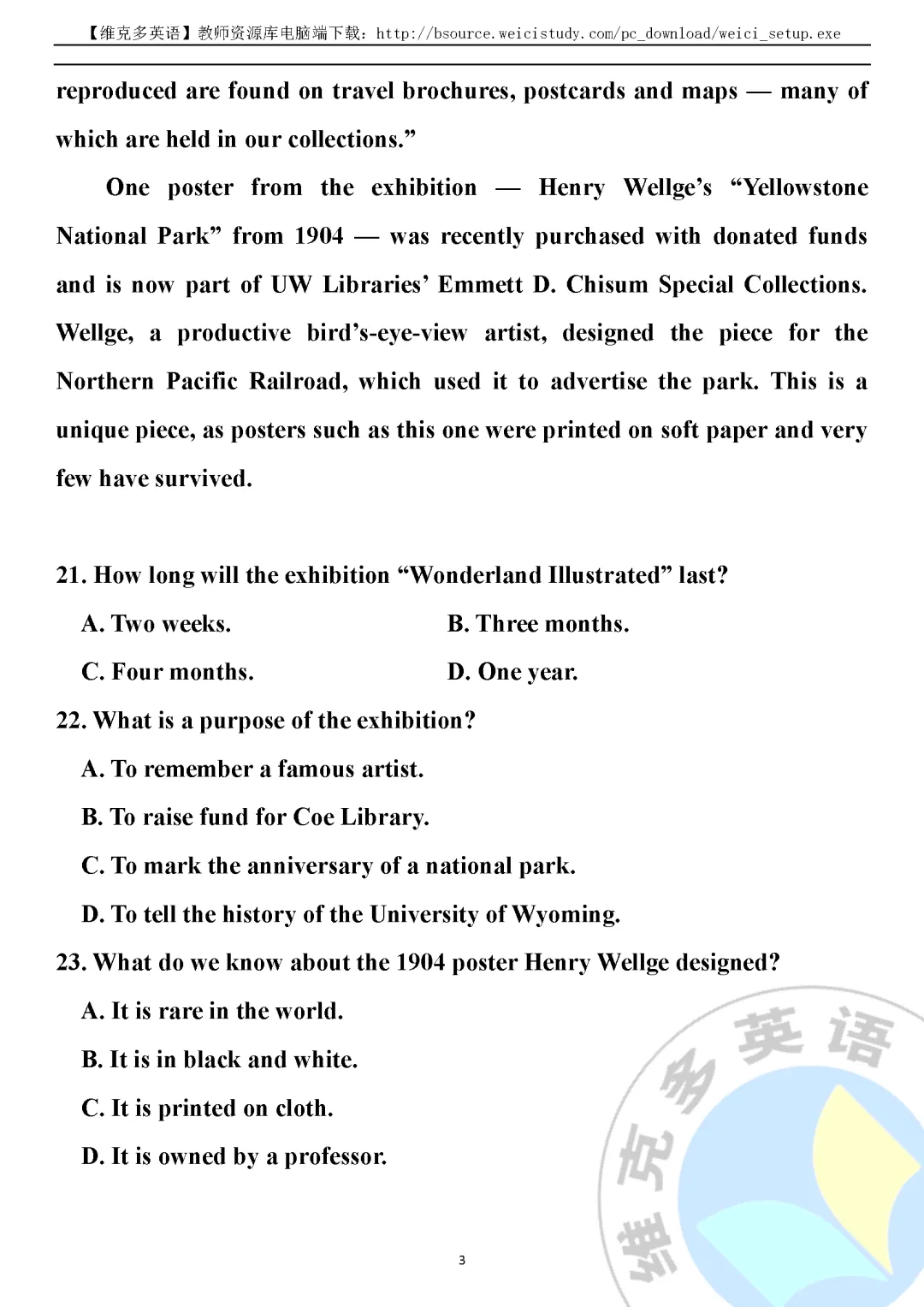 【维克多英语】教师资源库电脑端下载：http://bsource.weicistudy.com/pc_download/weici_setup.exe

reproduced are found on travel brochures, postcards and maps — many of which are held in our collections.”

One poster from the exhibition — Henry Wellge’s “Yellowstone National Park” from 1904 — was recently purchased with donated funds and is now part of UW Libraries’ Emmett D. Chisum Special Collections. Wellge, a productive bird’s-eye-view artist, designed the piece for the Northern Pacific Railroad, which used it to advertise the park. This is a unique piece, as posters such as this one were printed on soft paper and very few have survived.

21. How long will the exhibition “Wonderland Illustrated” last?

A. Two weeks.
B. Three months.
C. Four months.
D. One year.

22. What is a purpose of the exhibition?

A. To remember a famous artist.
B. To raise fund for Coe Library.
C. To mark the anniversary of a national park.
D. To tell the history of the University of Wyoming.

23. What do we know about the 1904 poster Henry Wellge designed?

A. It is rare in the world.
B. It is in black and white.
C. It is printed on cloth.
D. It is owned by a professor.

维克多英语

3